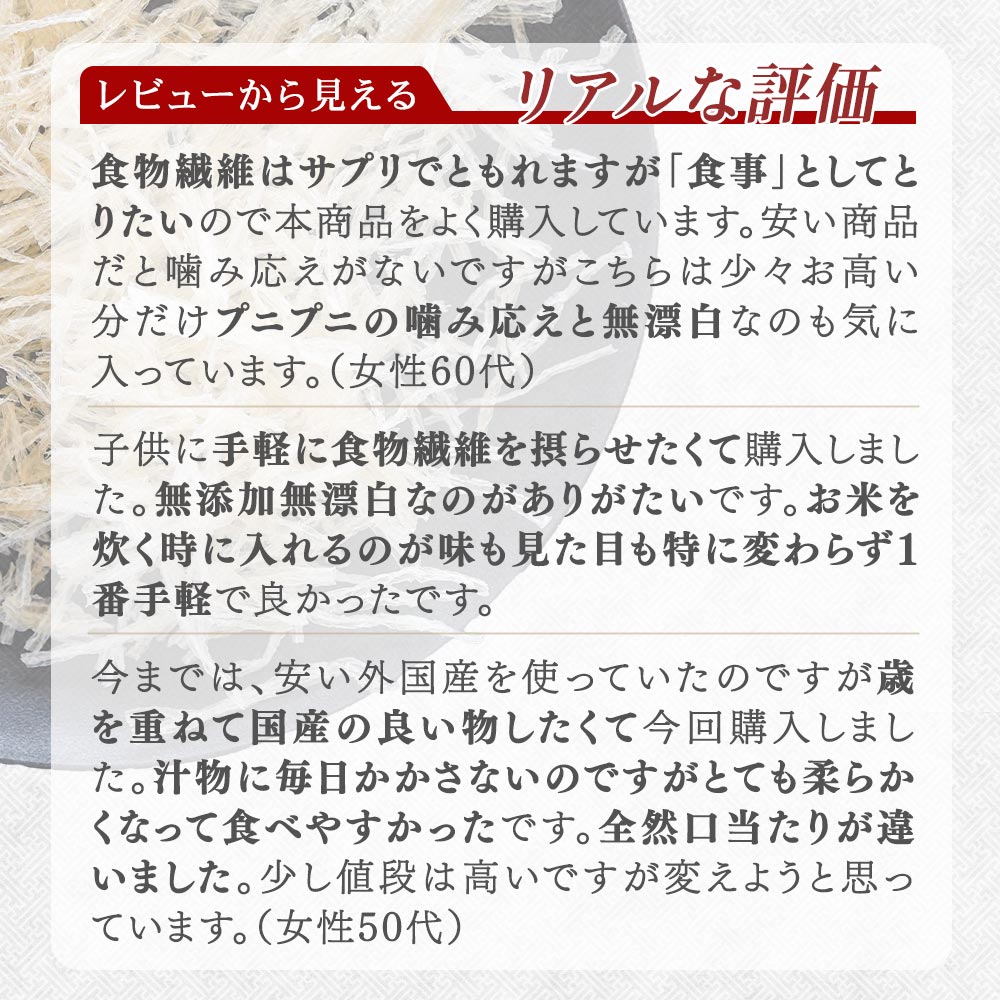 レビューから見える リアルな評価

食物繊維はサプリでともれますが「食事」としてとりたいので本商品をよく購入しています。安い商品だと噛み応えがないですがこちらは少々お高い分だけプニプニの噛み応えと無漂白なのも気に入っています。(女性60代)

子供に手軽に食物繊維を摂らせたくて購入しました。無添加無漂白なのがありがたいです。お米を炊く時に入れるのが味も見た目も特に変わらず1番手軽で良かったです。

今までは、安い外国産を使っていたのですが歳を重ねて国産の良い物したくて今回購入しました。汁物に毎日かかさないのですがとても柔らかくなって食べやすかったです。全然口当たりが違いました。少し値段は高いですが変えようと思っています。(女性50代)